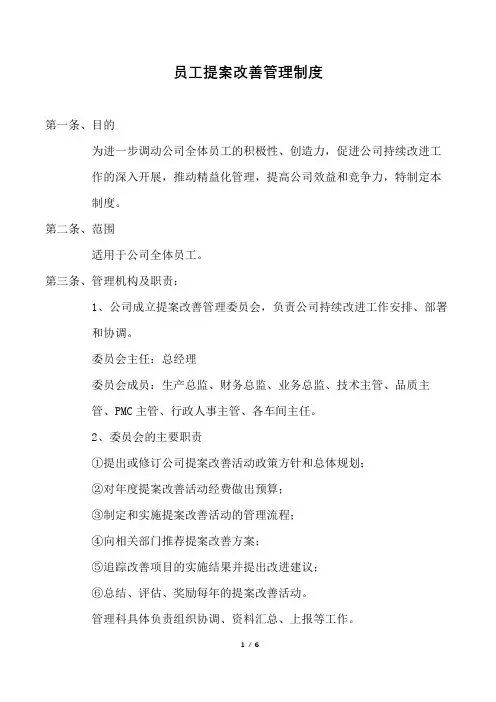 员工提案改善管理制度

第一条、目的

为进一步调动公司全体员工的积极性、创造力，促进公司持续改进工作的深入开展，推动精益化管理，提高公司效益和竞争力，特制定本制度。

第二条、范围

适用于公司全体员工。

第三条、管理机构及职责：

1、公司成立提案改善管理委员会，负责公司持续改进工作安排、部署和协调。

委员会主任：总经理

委员会成员：生产总监、财务总监、业务总监、技术主管、品质主管、PMC 主管、行政人事主管、各车间主任。

2、委员会的主要职责

①提出或修订公司提案改善活动政策方针和总体规划；

②对年度提案改善活动经费做出预算；

③制定和实施提案改善活动的管理流程；

④向相关部门推荐提案改善方案；

⑤追踪改善项目的实施结果并提出改进建议；

⑥总结、评估、奖励每年的提案改善活动。

管理科具体负责组织协调、资料汇总、上报等工作。

1 / 6